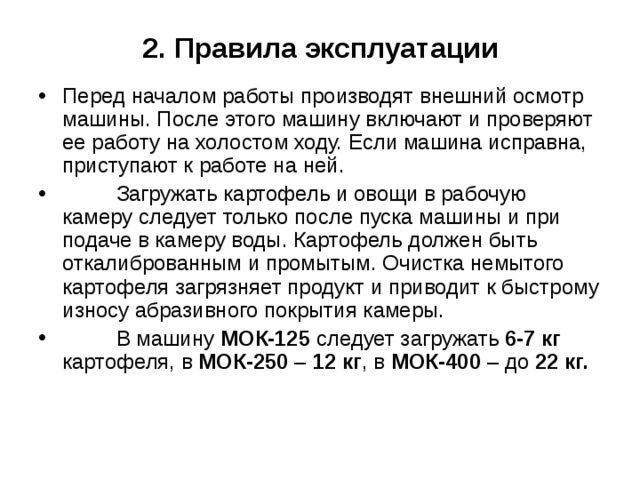 2. Правила эксплуатации

• Перед началом работы производят внешний осмотр машины. После этого машину включают и проверяют ее работу на холостом ходу. Если машина исправна, приступают к работе на ней.

• Загружать картофель и овощи в рабочую камеру следует только после пуска машины и при подаче в камеру воды. Картофель должен быть откалиброванным и промытым. Очистка немытого картофеля загрязняет продукт и приводит к быстрому износу абразивного покрытия камеры.

• В машину МОК-125 следует загружать 6-7 кг картофеля, в МОК-250 – 12 кг, в МОК-400 – до 22 кг.